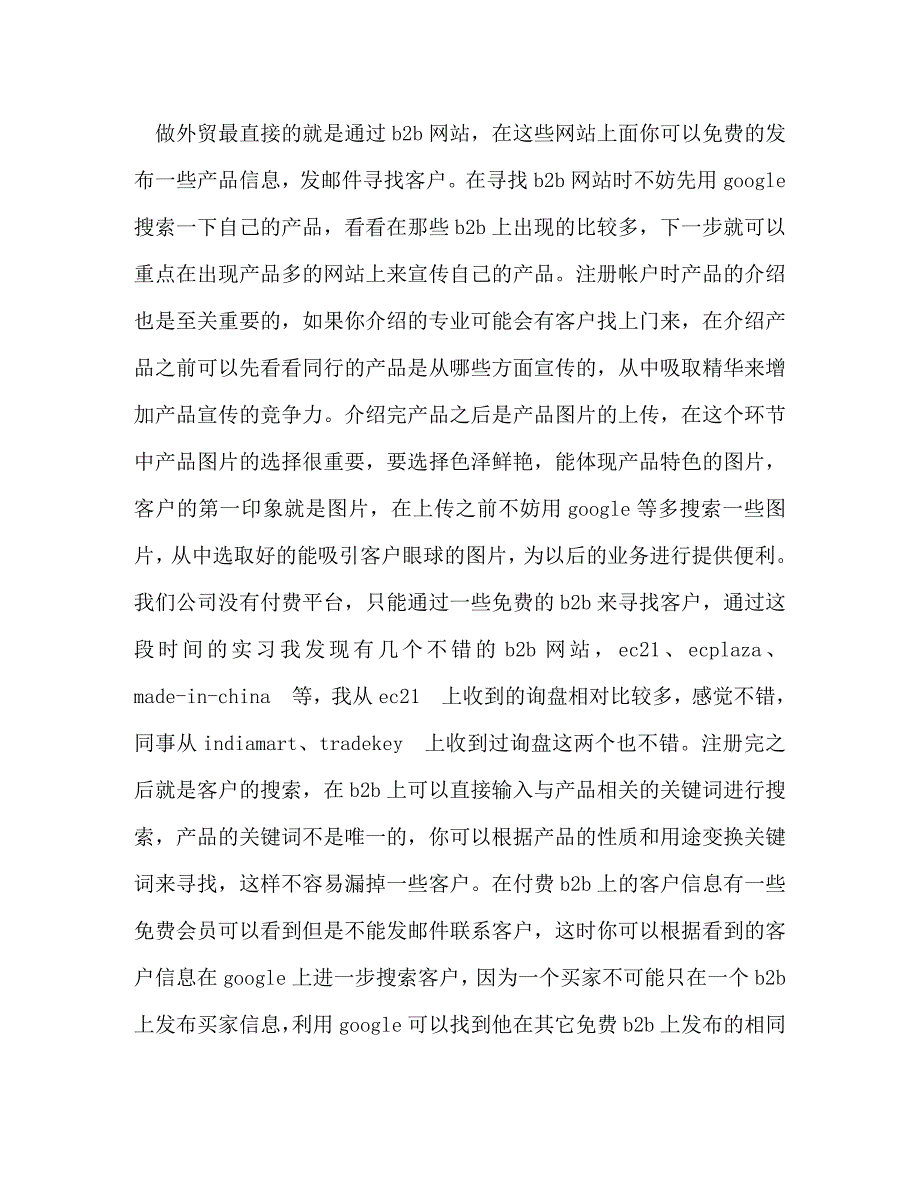 做外贸最直接的就是通过 b2b 网站，在这些网站上面你可以免费的发布一些产品信息，发邮件寻找客户。在寻找 b2b 网站时不妨先用 google 搜索一下自己的产品，看看在那些 b2b 上出现的比较多，下一步就可以重点在出现产品多的网站上来宣传自己的产品。注册帐户时产品的介绍也是至关重要的，如果你介绍的专业可能会有客户找上门来，在介绍产品之前可以先看看同行的产品是从哪些方面宣传的，从中吸取精华来增加产品宣传的竞争力。介绍完产品之后是产品图片的上传，在这个环节中产品图片的选择很重要，要选择色泽鲜艳，能体现产品特色的图片，客户的第一印象就是图片，在上传之前不妨用 google 等多搜索一些图片，从中选取好的能吸引客户眼球的图片，为以后的业务进行提供便利。我们公司没有付费平台，只能通过一些免费的 b2b 来寻找客户，通过这段时间的实习我发现有几个不错的 b2b 网站，ec21、ecplaza、made-in-china 等，我从 ec21 上收到的询盘相对比较多，感觉不错，同事从 indiamart、tradekey 上收到过询盘这两个也不错。注册完之后就是客户的搜索，在 b2b 上可以直接输入与产品相关的关键词进行搜索，产品的关键词不是唯一的，你可以根据产品的性质和用途变换关键词来寻找，这样不容易漏掉一些客户。在付费 b2b 上的客户信息有一些免费会员可以看到但是不能发邮件联系客户，这时你可以根据看到的客户信息在 google 上进一步搜索客户，因为一个买家不可能只在一个 b2b 上发布买家信息，利用 google 可以找到他在其它免费 b2b 上发布的相同